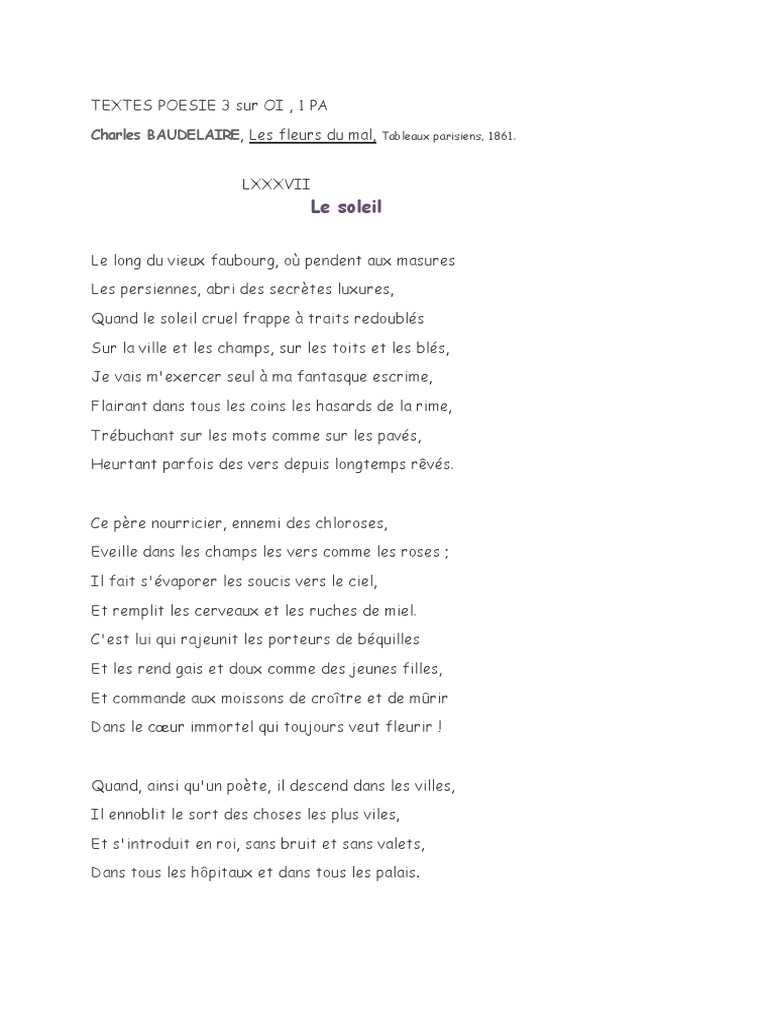 TEXTES POESIE 3 sur OI , 1 PA

Charles BAUDELAIRE, Les fleurs du mal, Tableaux parisiens, 1861.

LXXXVII

Le soleil

Le long du vieux faubourg, où pendent aux masures
Les persiennes, abri des secrètes luxures,
Quand le soleil cruel frappe à traits redoublés
Sur la ville et les champs, sur les toits et les blés,
Je vais m'exercer seul à ma fantasque escrime,
Flairant dans tous les coins les hasards de la rime,
Trébuchant sur les mots comme sur les pavés,
Heurtant parfois des vers depuis longtemps rêvés.

Ce père nourricier, ennemi des chloroses,
Eveille dans les champs les vers comme les roses ;
Il fait s'évaporer les soucis vers le ciel,
Et remplit les cerveaux et les ruches de miel.
C'est lui qui rajeunit les porteurs de béquilles
Et les rend gais et doux comme des jeunes filles,
Et commande aux moissons de croître et de mûrir
Dans le cœur immortel qui toujours veut fleurir !

Quand, ainsi qu'un poète, il descend dans les villes,
Il ennoblit le sort des choses les plus viles,
Et s'introduit en roi, sans bruit et sans valets,
Dans tous les hôpitaux et dans tous les palais.